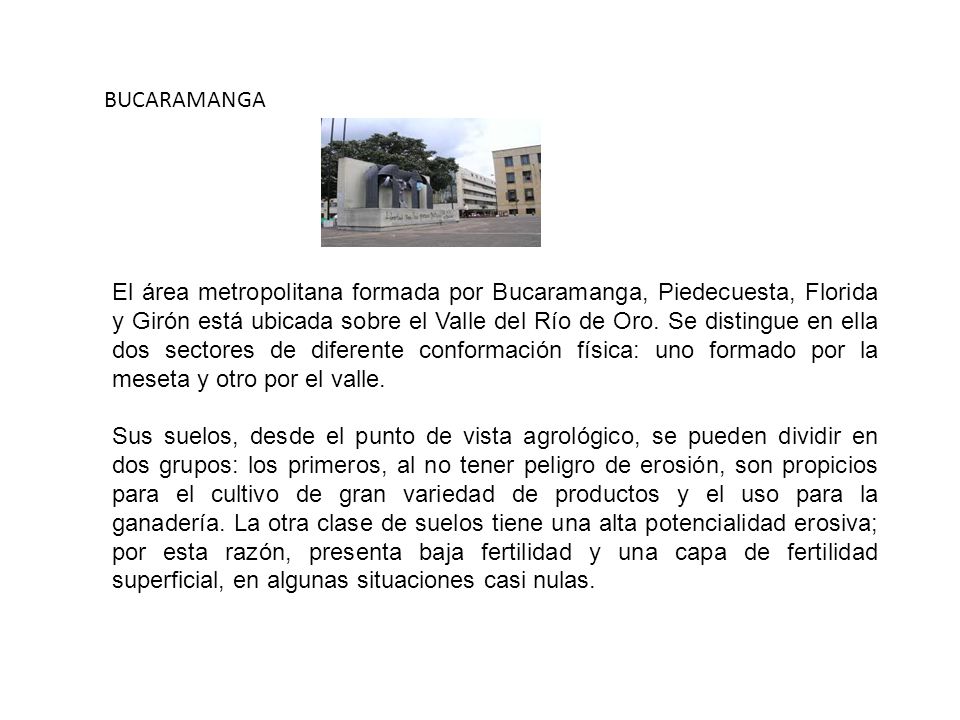 BUCARAMANGA

El área metropolitana formada por Bucaramanga, Piedecuesta, Florida y Girón está ubicada sobre el Valle del Río de Oro. Se distingue en ella dos sectores de diferente conformación física: uno formado por la meseta y otro por el valle.

Sus suelos, desde el punto de vista agrológico, se pueden dividir en dos grupos: los primeros, al no tener peligro de erosión, son propicios para el cultivo de gran variedad de productos y el uso para la ganadería. La otra clase de suelos tiene una alta potencialidad erosiva; por esta razón, presenta baja fertilidad y una capa de fertilidad superficial, en algunas situaciones casi nulas.